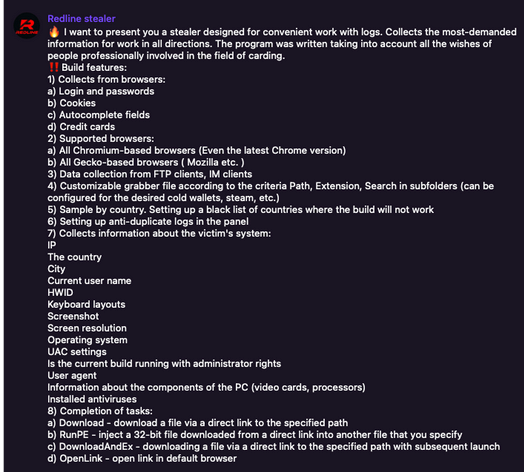 REDLINE

Redline stealer
🔥 I want to present you a stealer designed for convenient work with logs. Collects the most-demanded information for work in all directions. The program was written taking into account all the wishes of people professionally involved in the field of carding.
‼️ Build features:
1) Collects from browsers:
a) Login and passwords
b) Cookies
c) Autocomplete fields
d) Credit cards
2) Supported browsers:
a) All Chromium-based browsers (Even the latest Chrome version)
b) All Gecko-based browsers ( Mozilla etc. )
3) Data collection from FTP clients, IM clients
4) Customizable grabber file according to the criteria Path, Extension, Search in subfolders (can be configured for the desired cold wallets, steam, etc.)
5) Sample by country. Setting up a black list of countries where the build will not work
6) Setting up anti-duplicate logs in the panel
7) Collects information about the victim's system:
IP
The country
City
Current user name
HWID
Keyboard layouts
Screenshot
Screen resolution
Operating system
UAC settings
Is the current build running with administrator rights
User agent
Information about the components of the PC (video cards, processors)
Installed antiviruses
8) Completion of tasks:
a) Download - download a file via a direct link to the specified path
b) RunPE - inject a 32-bit file downloaded from a direct link into another file that you specify
c) DownloadAndEx - downloading a file via a direct link to the specified path with subsequent launch
d) OpenLink - open link in default browser